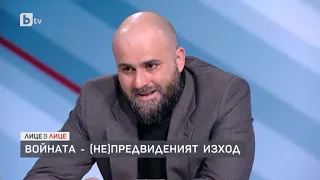 btv

ЛИЦЕ В ЛИЦЕ

ВОЙНАТА - (НЕ)ПРЕДВИДЕНИЯТ ИЗХОД